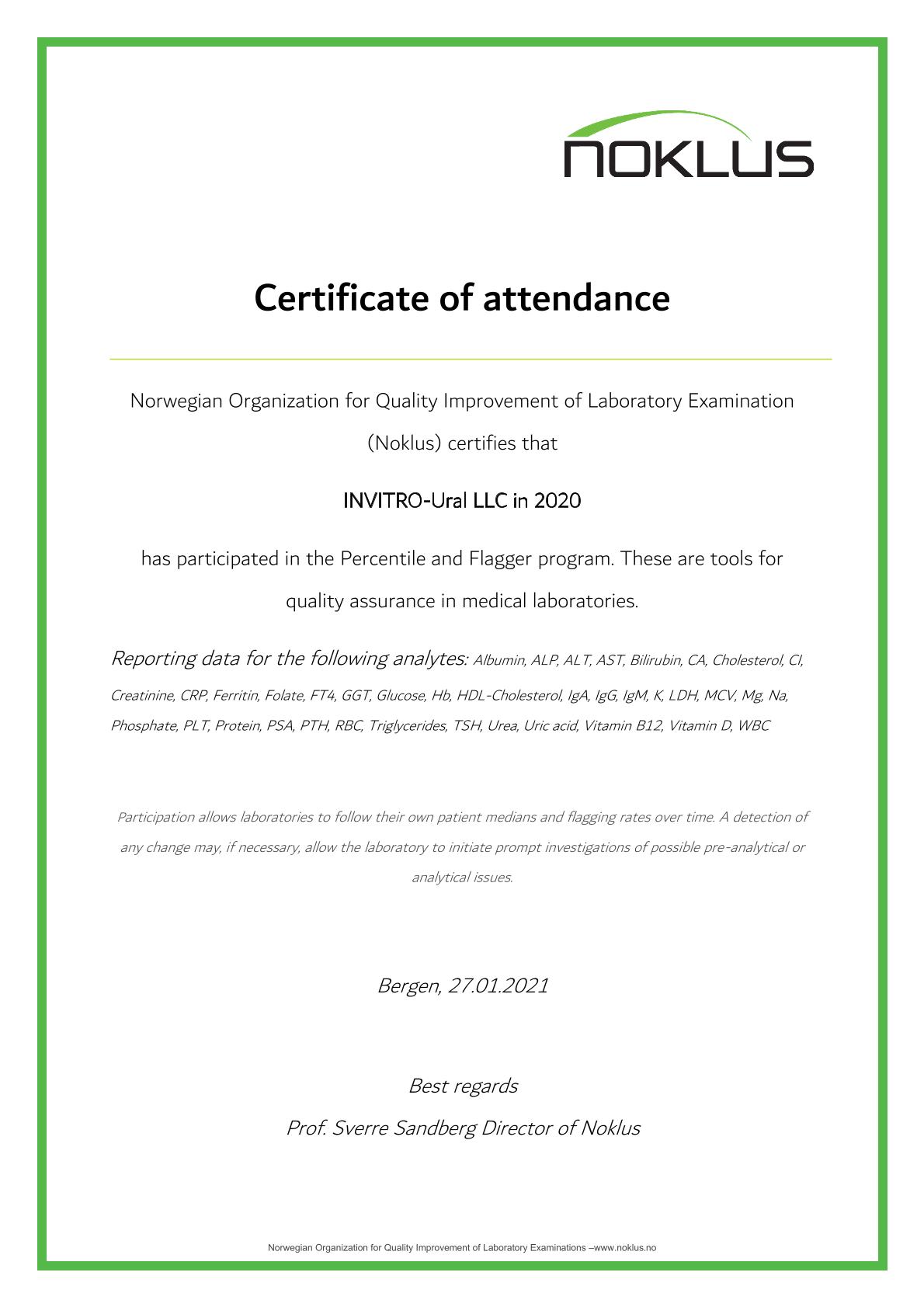 NOKLUS

Certificate of attendance

Norwegian Organization for Quality Improvement of Laboratory Examination (Noklus) certifies that

INVITRO-Ural LLC in 2020

has participated in the Percentile and Flagger program. These are tools for quality assurance in medical laboratories.

Reporting data for the following analytes: Albumin, ALP, ALT, AST, Bilirubin, CA, Cholesterol, Cl, Creatinine, CRP, Ferritin, Folate, FT4, GGT, Glucose, Hb, HDL-Cholesterol, IgA, IgG, IgM, K, LDH, MCV, Mg, Na, Phosphate, PLT, Protein, PSA, PTH, RBC, Triglycerides, TSH, Urea, Uric acid, Vitamin B12, Vitamin D, WBC

Participation allows laboratories to follow their own patient medians and flagging rates over time. A detection of any change may, if necessary, allow the laboratory to initiate prompt investigations of possible pre-analytical or analytical issues.

Bergen, 27.01.2021

Best regards

Prof. Sverre Sandberg Director of Noklus

Norwegian Organization for Quality Improvement of Laboratory Examinations –www.noklus.no